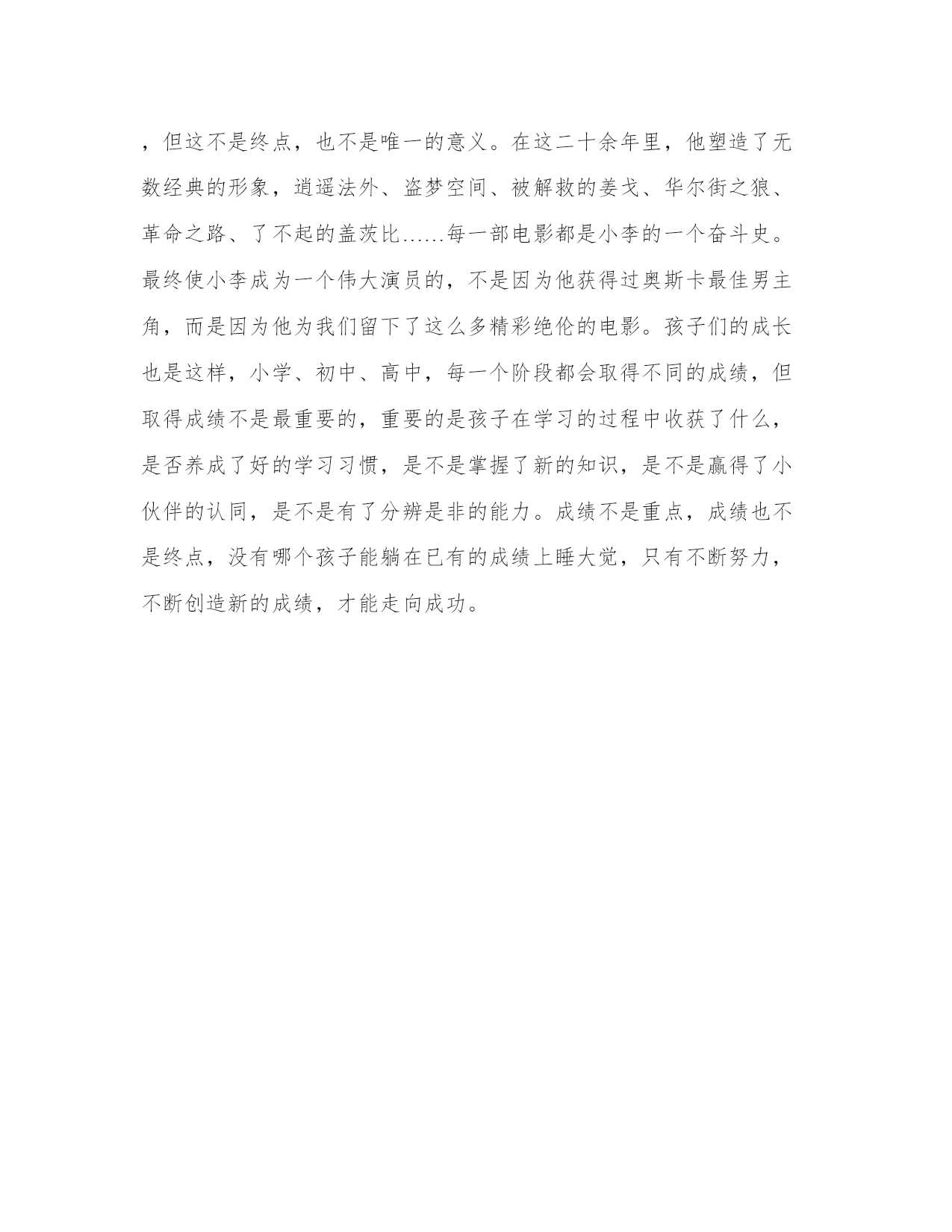 ，但这不是终点，也不是唯一的意义。在这二十余年里，他塑造了无数经典的形象，逍遥法外、盗梦空间、被解救的姜戈、华尔街之狼、革命之路、了不起的盖茨比......每一部电影都是小李的一个奋斗史。最终使小李成为一个伟大演员的，不是因为他获得过奥斯卡最佳男主角，而是因为他为我们留下了这么多精彩绝伦的电影。孩子们的成长也是这样，小学、初中、高中，每一个阶段都会取得不同的成绩，但取得成绩不是最重要的，重要的是孩子在学习的过程中收获了什么，是否养成了好的学习习惯，是不是掌握了新的知识，是不是赢得了小伙伴的认同，是不是有了分辨是非的能力。成绩不是重点，成绩也不是终点，没有哪个孩子能躺在已有的成绩上睡大觉，只有不断努力，不断创造新的成绩，才能走向成功。